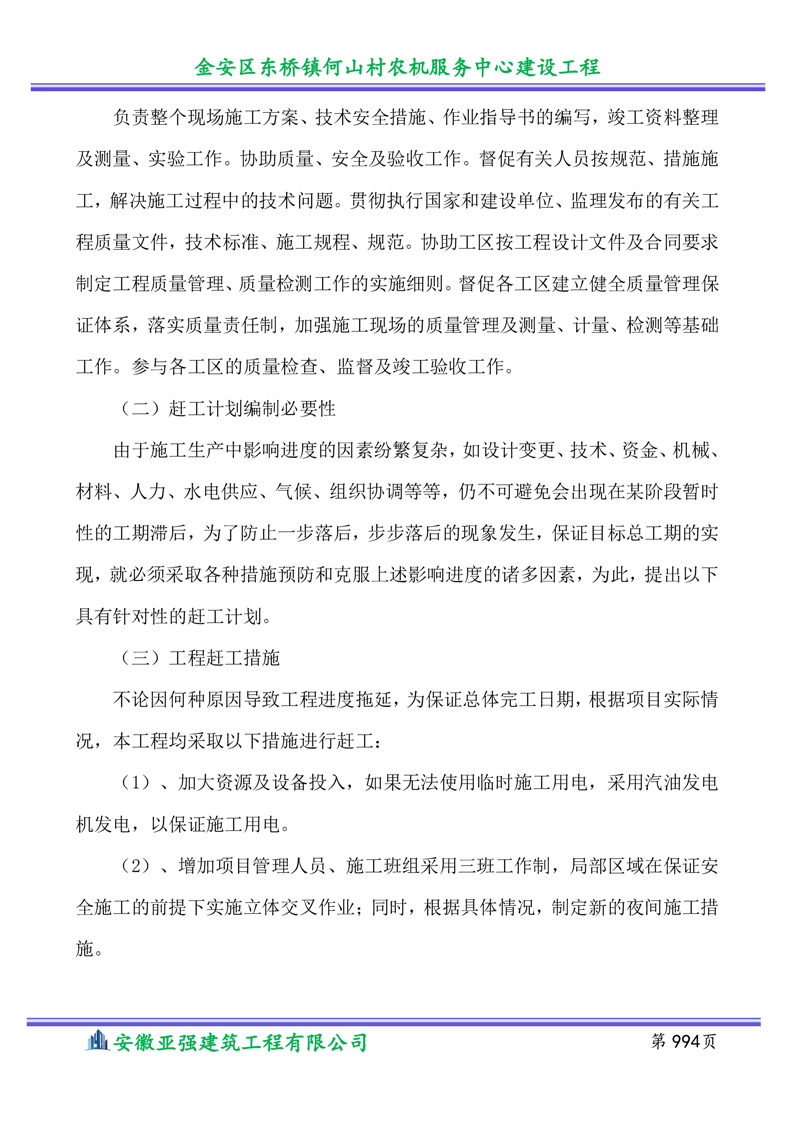 金安区东桥镇何山村农机服务中心建设工程

负责整个现场施工方案、技术安全措施、作业指导书的编写，竣工资料整理及测量、实验工作。协助质量、安全及验收工作。督促有关人员按规范、措施施工，解决施工过程中的技术问题。贯彻执行国家和建设单位、监理发布的有关工程质量文件，技术标准、施工规程、规范。协助工区按工程设计文件及合同要求制定工程质量管理、质量检测工作的实施细则。督促各工区建立健全质量管理保证体系，落实质量责任制，加强施工现场的质量管理及测量、计量、检测等基础工作。参与各工区的质量检查、监督及竣工验收工作。

（二）赶工计划编制必要性

由于施工生产中影响进度的因素纷繁复杂，如设计变更、技术、资金、机械、材料、人力、水电供应、气候、组织协调等等，仍不可避免会出现在某阶段暂时性的工期滞后，为了防止一步落后，步步落后的现象发生，保证目标总工期的实现，就必须采取各种措施预防和克服上述影响进度的诸多因素，为此，提出以下具有针对性的赶工计划。

（三）工程赶工措施

不论因何种原因导致工程进度拖延，为保证总体完工日期，根据项目实际情况，本工程均采取以下措施进行赶工：

（1）、加大资源及设备投入，如果无法使用临时施工用电，采用汽油发电机发电，以保证施工用电。

（2）、增加项目管理人员、施工班组采用三班工作制，局部区域在保证安全施工的前提下实施立体交叉作业；同时，根据具体情况，制定新的夜间施工措施。

安徽亚强建筑工程有限公司

第 994页